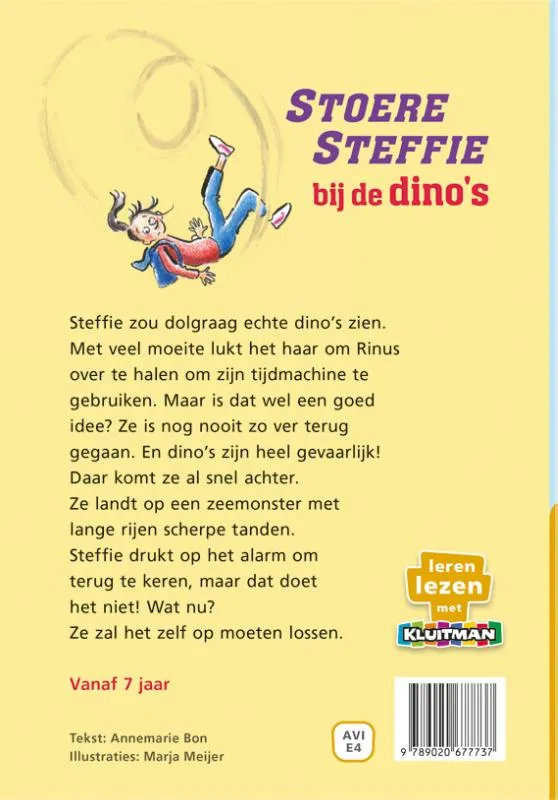 STOERE STEFFIE
bij de dino's

Steffie zou dolgraag echte dino's zien. Met veel moeite lukt het haar om Rinus over te halen om zijn tijdmachine te gebruiken. Maar is dat wel een goed idee? Ze is nog nooit zo ver terug gegaan. En dino's zijn heel gevaarlijk! Daar komt ze al snel achter. Ze landt op een zeemonster met lange rijen scherpe tanden. Steffie drukt op het alarm om terug te keren, maar dat doet het niet! Wat nu? Ze zal het zelf op moeten lossen.

leren lezen met KLUITMAN

Vanaf 7 jaar

Tekst: Annemarie Bon
Illustraties: Marja Meijer

AVI E4

9 789020 677737